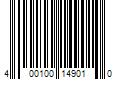 4 00100 14901 0